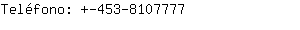 Teléfono: +-453-8107777